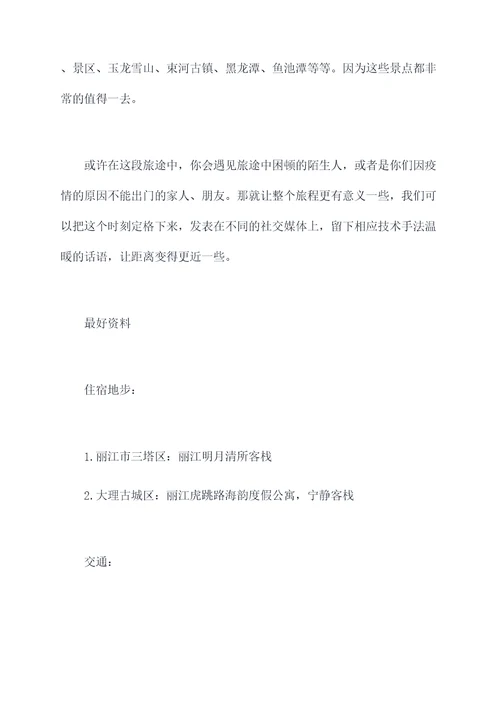 、景区、玉龙雪山、束河古镇、黑龙潭、鱼池潭等等。因为这些景点都非常的值得一去。

或许在这段旅途中，你会遇见旅途中困顿的陌生人，或者是你们因疫情的原因不能出门的家人、朋友。那就让整个旅程更有意义一些，我们可以把这个时刻定格下来，发表在不同的社交媒体上，留下相应技术手法温暖的话语，让距离变得更近一些。

最好资料

住宿地步：

1.丽江市三塔区：丽江明月清所客栈

2.大理古城区：丽江虎跳路海韵度假公寓，宁静客栈

交通：